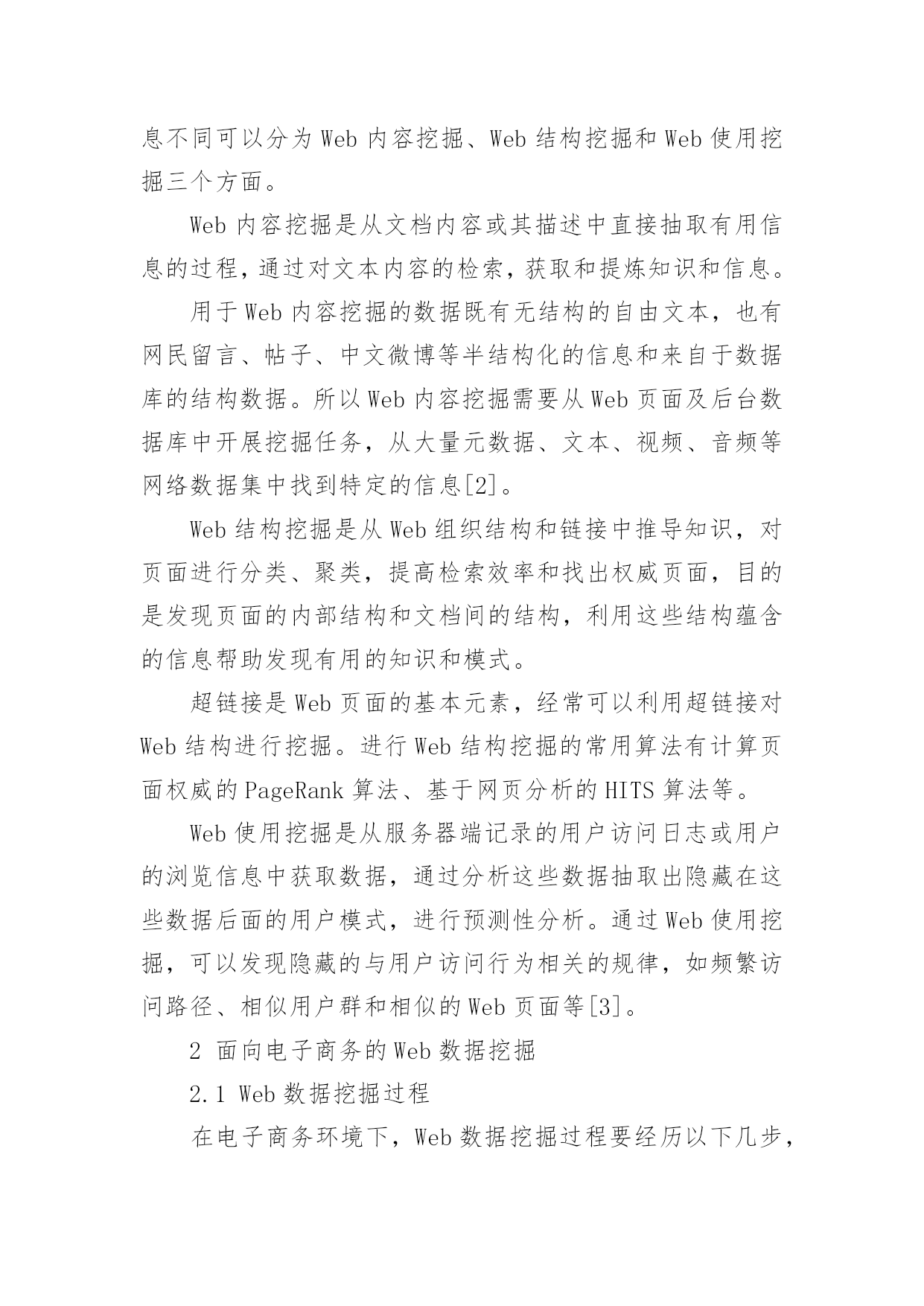 息不同可以分为 Web 内容挖掘、Web 结构挖掘和 Web 使用挖掘三个方面。

Web 内容挖掘是从文档内容或其描述中直接抽取有用信息的过程，通过对文本内容的检索，获取和提炼知识和信息。

用于 Web 内容挖掘的数据既有无结构的自由文本，也有网民留言、帖子、中文微博等半结构化的信息和来自于数据库的结构数据。所以 Web 内容挖掘需要从 Web 页面及后台数据库中开展挖掘任务，从大量元数据、文本、视频、音频等网络数据集中找到特定的信息[2]。

Web 结构挖掘是从 Web 组织结构和链接中推导知识，对页面进行分类、聚类，提高检索效率和找出权威页面，目的是发现页面的内部结构和文档间的结构，利用这些结构蕴含的信息帮助发现有用的知识和模式。

超链接是 Web 页面的基本元素，经常可以利用超链接对 Web 结构进行挖掘。进行 Web 结构挖掘的常用算法有计算页面权威的 PageRank 算法、基于网页分析的 HITS 算法等。

Web 使用挖掘是从服务器端记录的用户访问日志或用户的浏览信息中获取数据，通过分析这些数据抽取出隐藏在这些数据后面的用户模式，进行预测性分析。通过 Web 使用挖掘，可以发现隐藏的与用户访问行为相关的规律，如频繁访问路径、相似用户群和相似的 Web 页面等[3]。

2 面向电子商务的 Web 数据挖掘

2.1 Web 数据挖掘过程

在电子商务环境下，Web 数据挖掘过程要经历以下几步，